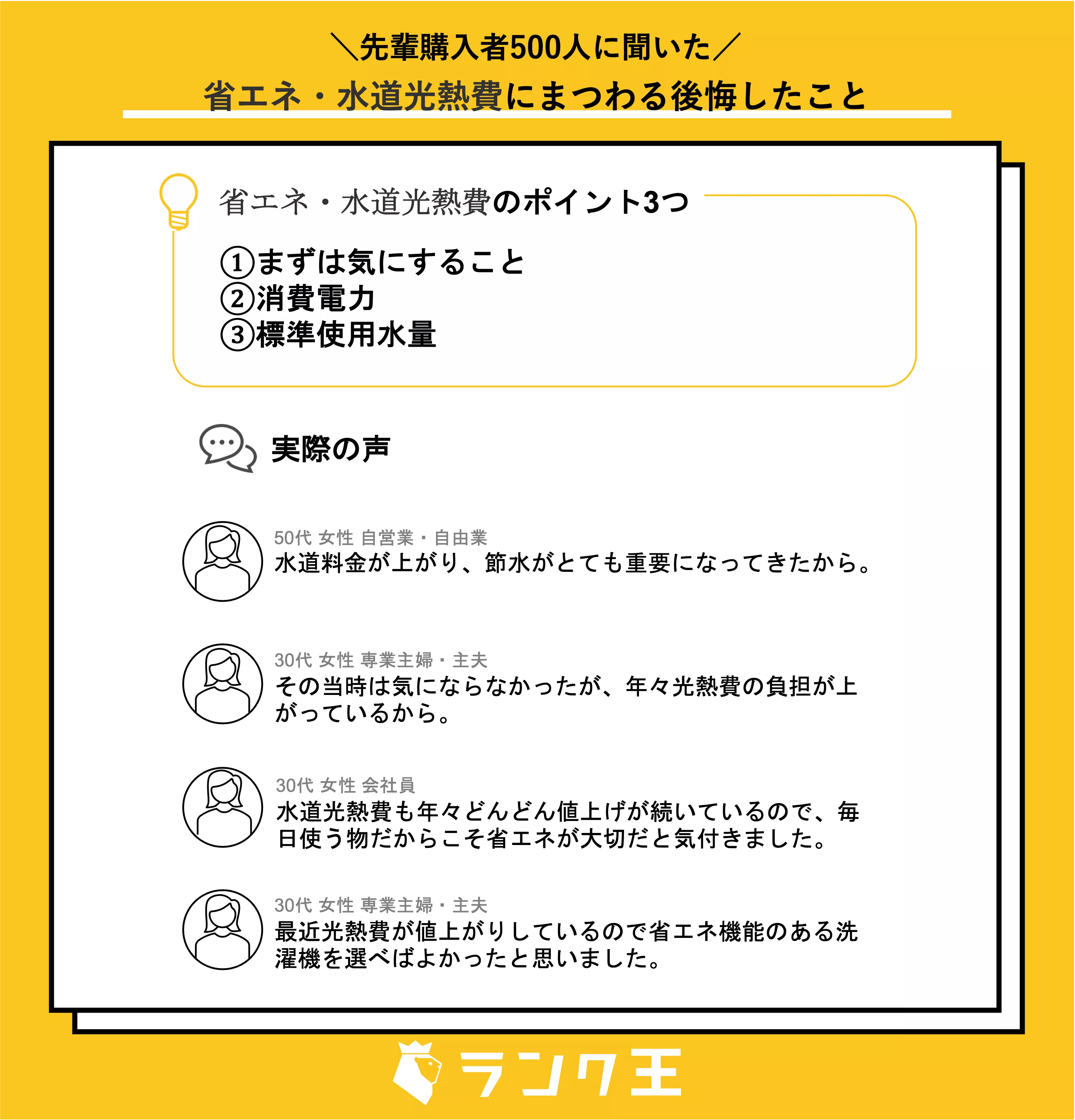 ＼先輩購入者500人に聞いた／
省エネ・水道光熱費にまつわる後悔したこと

省エネ・水道光熱費のポイント3つ

①まずは気にすること
②消費電力
③標準使用水量

実際の声

50代 女性 自営業・自由業
水道料金が上がり、節水がとても重要になってきたから。

30代 女性 専業主婦・主夫
その当時は気にならなかったが、年々光熱費の負担が上がっているから。

30代 女性 会社員
水道光熱費も年々どんどん値上げが続いているので、毎日使う物だからこそ省エネが大切だと気付きました。

30代 女性 専業主婦・主夫
最近光熱費が値上がりしているので省エネ機能のある洗濯機を選べばよかったと思いました。

ランク王